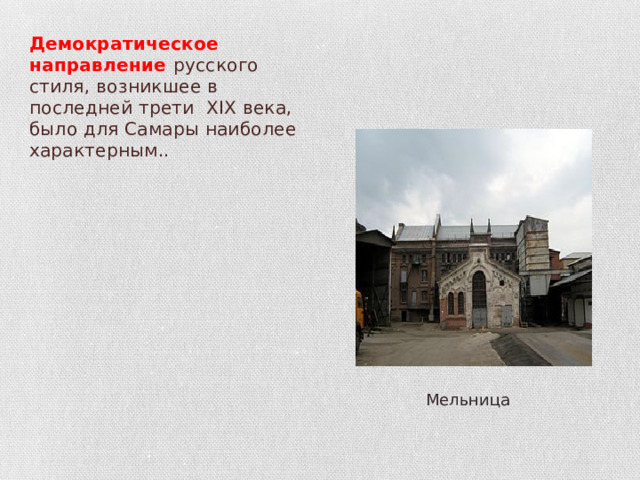 Демократическое направление русского стиля, возникшее в последней трети  XIX века, было для Самары наиболее характерным..

Мельница